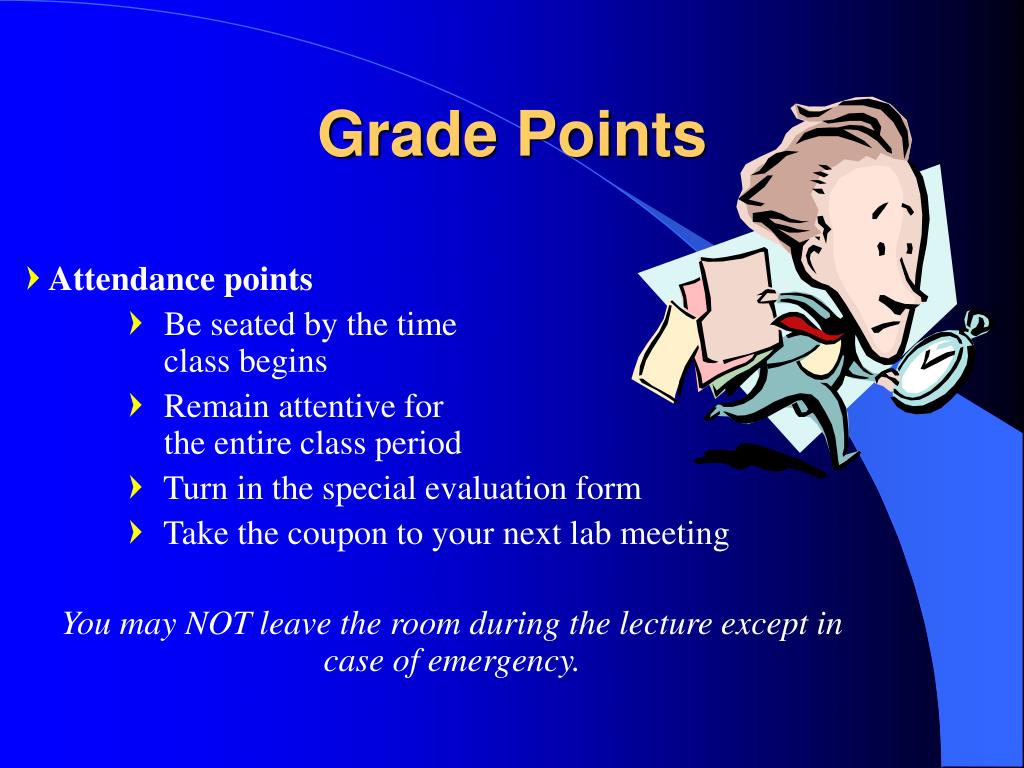 Grade Points

Attendance points

Be seated by the time class begins

Remain attentive for the entire class period

Turn in the special evaluation form

Take the coupon to your next lab meeting

You may NOT leave the room during the lecture except in case of emergency.